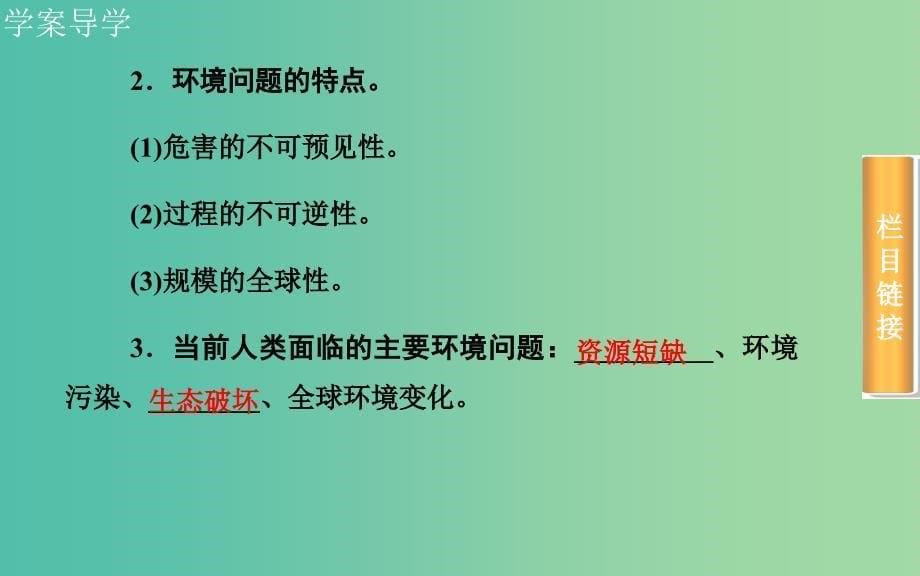 学案导学

2．环境问题的特点。

(1)危害的不可预见性。

(2)过程的不可逆性。

(3)规模的全球性。

3．当前人类面临的主要环境问题：资源短缺、环境污染、生态破坏、全球环境变化。

栏目链接